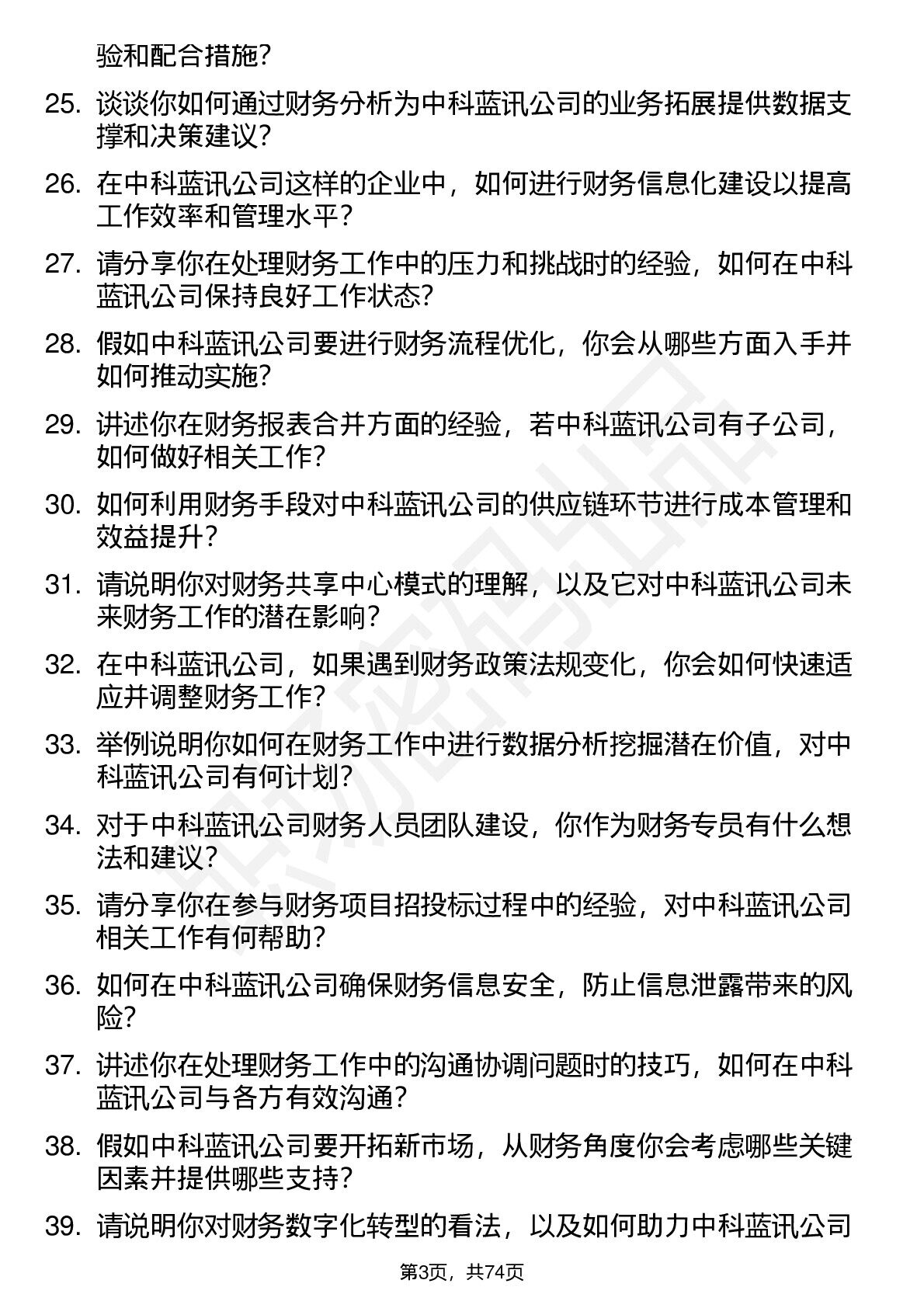 验和配合措施?

25. 谈谈你如何通过财务分析为中科蓝讯公司的业务拓展提供数据支撑和决策建议?

26. 在中科蓝讯公司这样的企业中，如何进行财务信息化建设以提高工作效率和管理水平?

27. 请分享你在处理财务工作中的压力和挑战时的经验，如何在中科蓝讯公司保持良好工作状态?

28. 假如中科蓝讯公司要进行财务流程优化，你会从哪些方面入手并如何推动实施?

29. 讲述你在财务报表合并方面的经验，若中科蓝讯公司有子公司，如何做好相关工作?

30. 如何利用财务手段对中科蓝讯公司的供应链环节进行成本管理和效益提升?

31. 请说明你对财务共享中心模式的理解，以及它对中科蓝讯公司未来财务工作的潜在影响?

32. 在中科蓝讯公司，如果遇到财务政策法规变化，你会如何快速适应并调整财务工作?

33. 举例说明你如何在财务工作中进行数据分析挖掘潜在价值，对中科蓝讯公司有何计划?

34. 对于中科蓝讯公司财务人员团队建设，你作为财务专员有什么想法和建议?

35. 请分享你在参与财务项目招投标过程中的经验，对中科蓝讯公司相关工作有何帮助?

36. 如何在中科蓝讯公司确保财务信息安全，防止信息泄露带来的风险?

37. 讲述你在处理财务工作中的沟通协调问题时的技巧，如何在中科蓝讯公司与各方有效沟通?

38. 假如中科蓝讯公司要开拓新市场，从财务角度你会考虑哪些关键因素并提供哪些支持?

39. 请说明你对财务数字化转型的看法，以及如何助力中科蓝讯公司

第3页，共74页